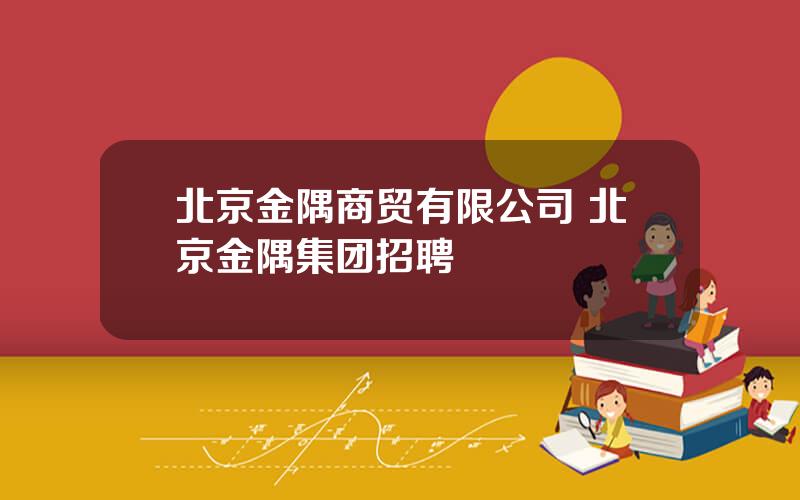 北京金隅商贸有限公司 北京金隅集团招聘